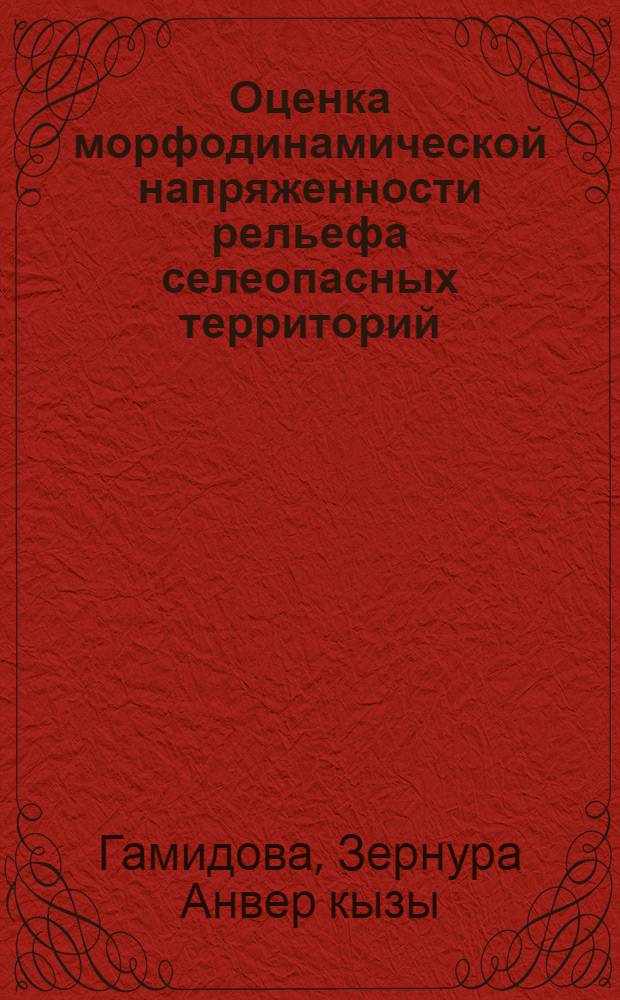 Оценка морфодинамической напряженности рельефа селеопасных территорий

Гамидова, Зернура Анвер кызы